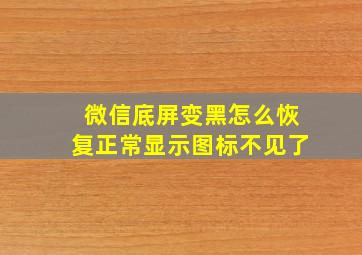 微信底屏变黑怎么恢复正常显示图标不见了